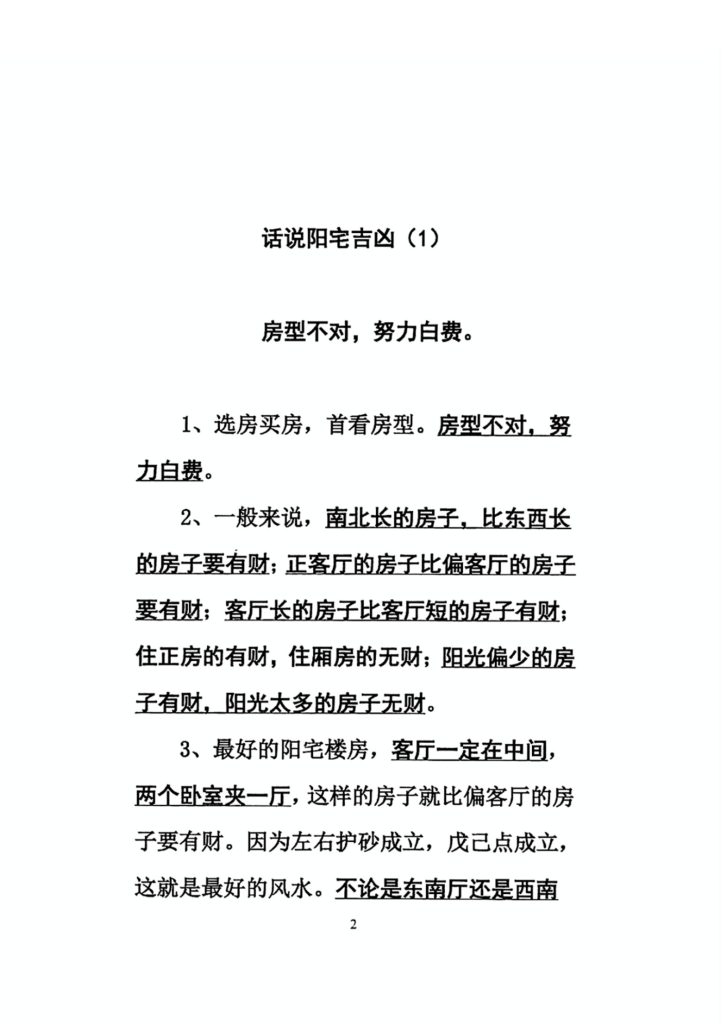 话说阳宅吉凶（1）

房型不对，努力白费。

1、选房买房，首看房型。房型不对，努力白费。

2、一般来说，南北长的房子，比东西长的房子要有财；正客厅的房子比偏客厅的房子要有财；客厅长的房子比客厅短的房子有财；住正房的有财，住厢房的无财；阳光偏少的房子有财，阳光太多的房子无财。

3、最好的阳宅楼房，客厅一定在中间，两个卧室夹一厅，这样的房子就比偏客厅的房子要有财。因为左右护砂成立，戊己点成立，这就是最好的风水。不论是东南厅还是西南

2